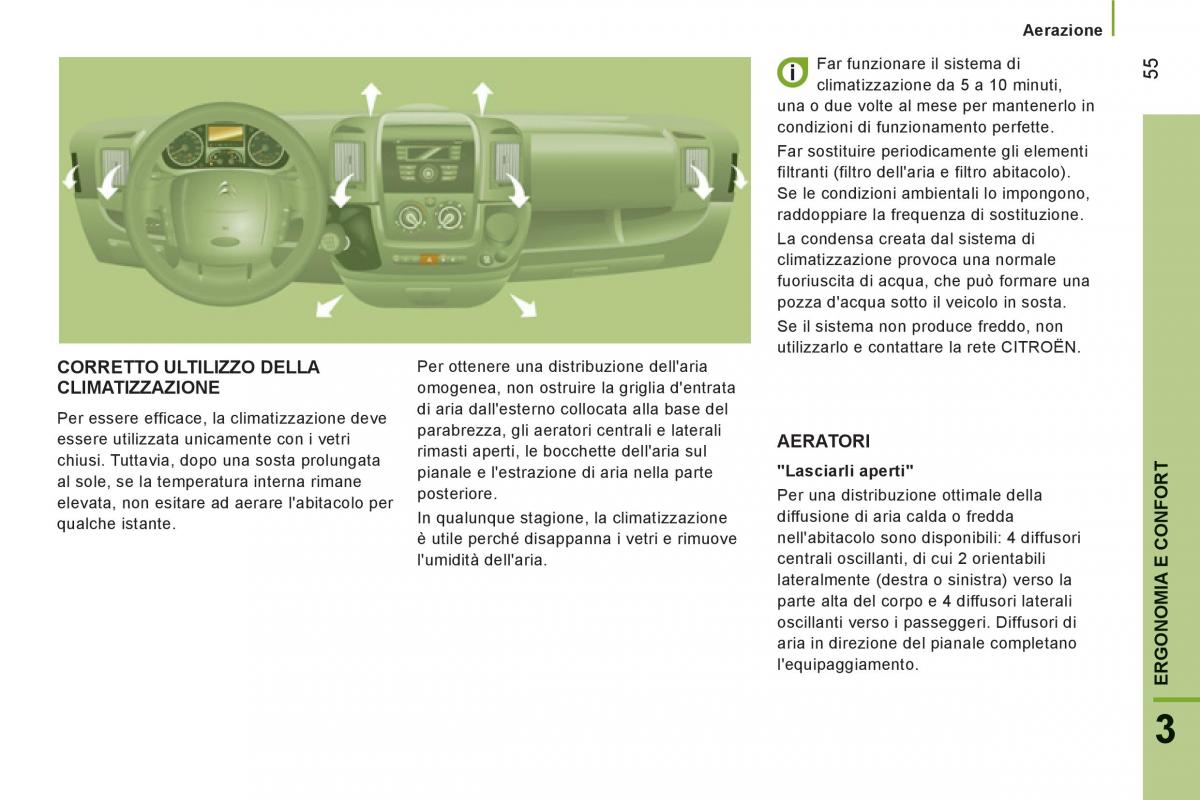 Aerazione

55

CORRETTO ULTILIZZO DELLA CLIMATIZZAZIONE

Per essere efficace, la climatizzazione deve essere utilizzata unicamente con i vetri chiusi. Tuttavia, dopo una sosta prolungata al sole, se la temperatura interna rimane elevata, non esitare ad aerare l'abitacolo per qualche istante.

Per ottenere una distribuzione dell'aria omogenea, non ostruire la griglia d'entrata di aria dall'esterno collocata alla base del parabrezza, gli aeratori centrali e laterali rimasti aperti, le bocchette dell'aria sul pianale e l'estrazione di aria nella parte posteriore.

In qualunque stagione, la climatizzazione è utile perché disappanna i vetri e rimuove l'umidità dell'aria.

Far funzionare il sistema di climatizzazione da 5 a 10 minuti, una o due volte al mese per mantenerlo in condizioni di funzionamento perfette.

Far sostituire periodicamente gli elementi filtranti (filtro dell'aria e filtro abitacolo). Se le condizioni ambientali lo impongono, raddoppiare la frequenza di sostituzione.

La condensa creata dal sistema di climatizzazione provoca una normale fuoriuscita di acqua, che può formare una pozza d'acqua sotto il veicolo in sosta.

Se il sistema non produce freddo, non utilizzarlo e contattare la rete CITROËN.

AERATORI

"Lasciarli aperti"

Per una distribuzione ottimale della diffusione di aria calda o fredda nell'abitacolo sono disponibili: 4 diffusori centrali oscillanti, di cui 2 orientabili lateralmente (destra o sinistra) verso la parte alta del corpo e 4 diffusori laterali oscillanti verso i passeggeri. Diffusori di aria in direzione del pianale completano l'equipaggiamento.

ERGONOMIA E CONFORT

3